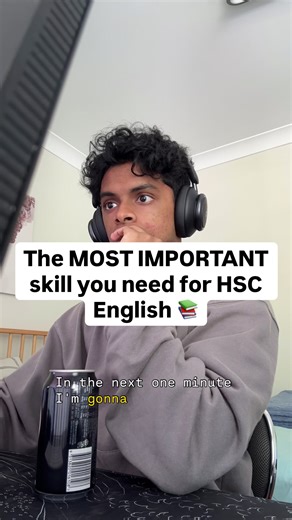 The MOST IMPORTANT skill you need for HSC English 📚

In the next one minute
I'm gonna